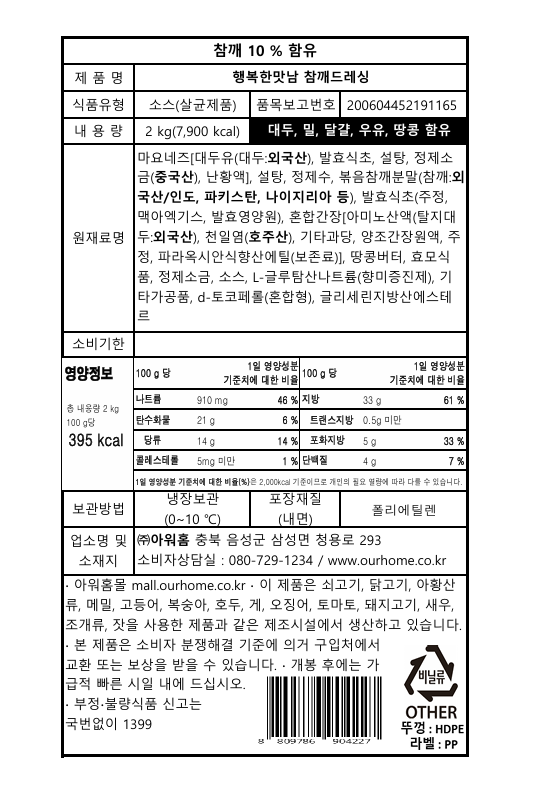 참깨 10 % 함유

| 제 품 명 | 행복한맛남 참깨드레싱 | | |
|---|---|---|---|
| 식품유형 | 소스(살균제품) | 품목보고번호 | 200604452191165 |
| 내 용 량 | 2 kg(7,900 kcal) | 대두, 밀, 달걀, 우유, 땅콩 함유 | |
| 원재료명 | 마요네즈[대두유(대두:외국산), 발효식초, 설탕, 정제소금(중국산), 난황액], 설탕, 정제수, 볶음참깨분말(참깨:외국산/인도, 파키스탄, 나이지리아 등), 발효식초(주정, 맥아엑기스, 발효영양원), 혼합간장[아미노산액(탈지대두:외국산), 천일염(호주산), 기타과당, 양조간장원액, 주정, 파라옥시안식향산에틸(보존료)], 땅콩버터, 효모식품, 정제소금, 소스, L-글루탐산나트륨(향미증진제), 기타가공품, d-토코페롤(혼합형), 글리세린지방산에스테르 | | |
| 소비기한 | | | |

영양정보
총 내용량 2 kg
100 g당
395 kcal

| 100 g 당 | | 1일 영양성분 기준치에 대한 비율 | 100 g 당 | | 1일 영양성분 기준치에 대한 비율 |
|---|---|---|---|---|---|
| 나트륨 | 910 mg | 46 % | 지방 | 33 g | 61 % |
| 탄수화물 | 21 g | 6 % | 트랜스지방 | 0.5g 미만 | |
| 당류 | 14 g | 14 % | 포화지방 | 5 g | 33 % |
| 콜레스테롤 | 5mg 미만 | 1 % | 단백질 | 4 g | 7 % |

1일 영양성분 기준치에 대한 비율(%)은 2,000kcal 기준이므로 개인의 필요 열량에 따라 다를 수 있습니다.

| 보관방법 | 냉장보관 (0~10 ℃) | 포장재질 (내면) | 폴리에틸렌 |
|---|---|---|---|
| 업소명 및 소재지 | ㈜아워홈 충북 음성군 삼성면 청용로 293 소비자상담실 : 080-729-1234 / www.ourhome.co.kr | | |

· 아워홈몰 mall.ourhome.co.kr · 이 제품은 쇠고기, 닭고기, 아황산류, 메밀, 고등어, 복숭아, 호두, 게, 오징어, 토마토, 돼지고기, 새우, 조개류, 잣을 사용한 제품과 같은 제조시설에서 생산하고 있습니다.
· 본 제품은 소비자 분쟁해결 기준에 의거 구입처에서 교환 또는 보상을 받을 수 있습니다. · 개봉 후에는 가급적 빠른 시일 내에 드십시오.
· 부정·불량식품 신고는 국번없이 1399

8 809786 904227

비닐류
OTHER
뚜껑 : HDPE
라벨 : PP